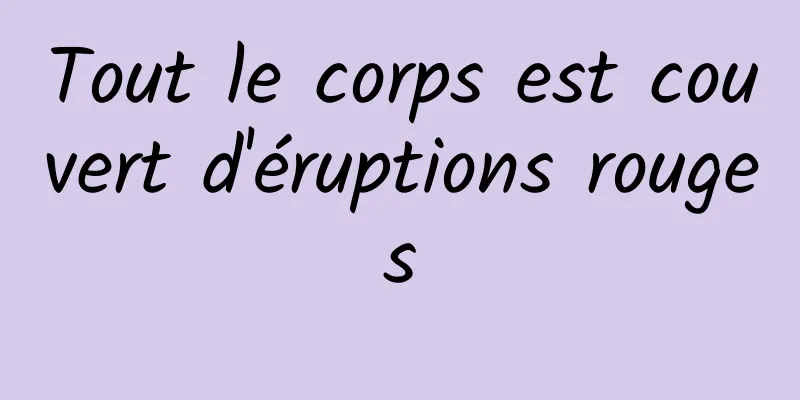 Tout le corps est couvert d'éruptions rouges